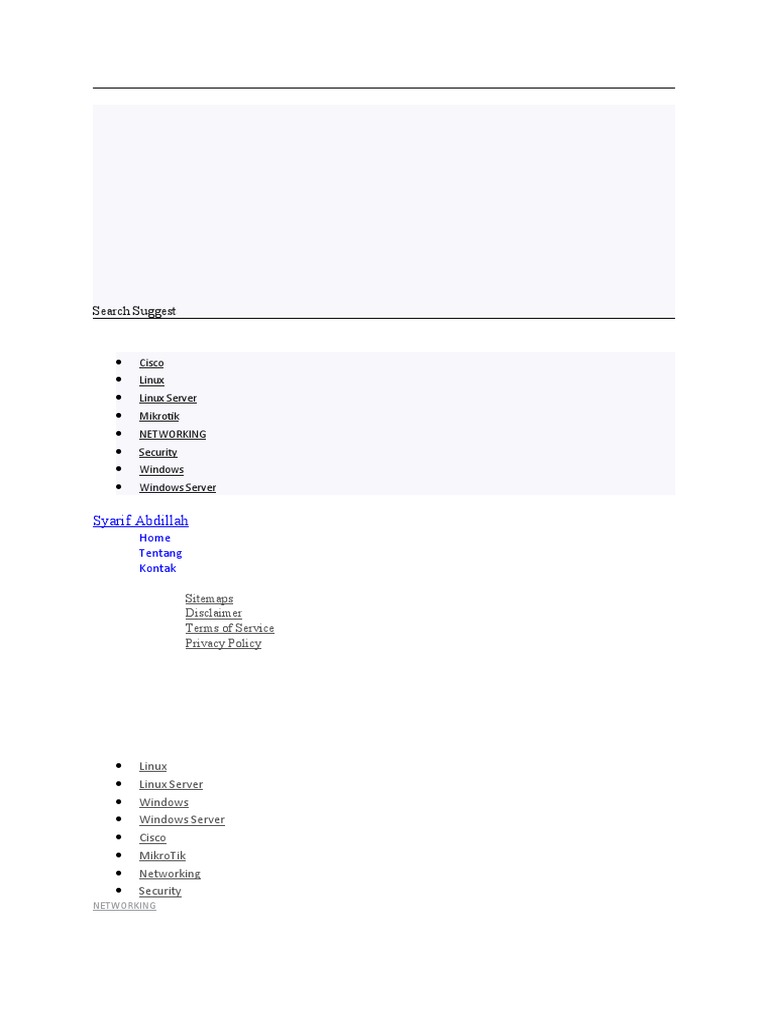 Search Suggest

- Cisco
- Linux
- Linux Server
- Mikrotik
- NETWORKING
- Security
- Windows
- Windows Server

Syarif Abdillah
Home
Tentang
Kontak

Sitemaps
Disclaimer
Terms of Service
Privacy Policy

- Linux
- Linux Server
- Windows
- Windows Server
- Cisco
- MikroTik
- Networking
- Security

NETWORKING